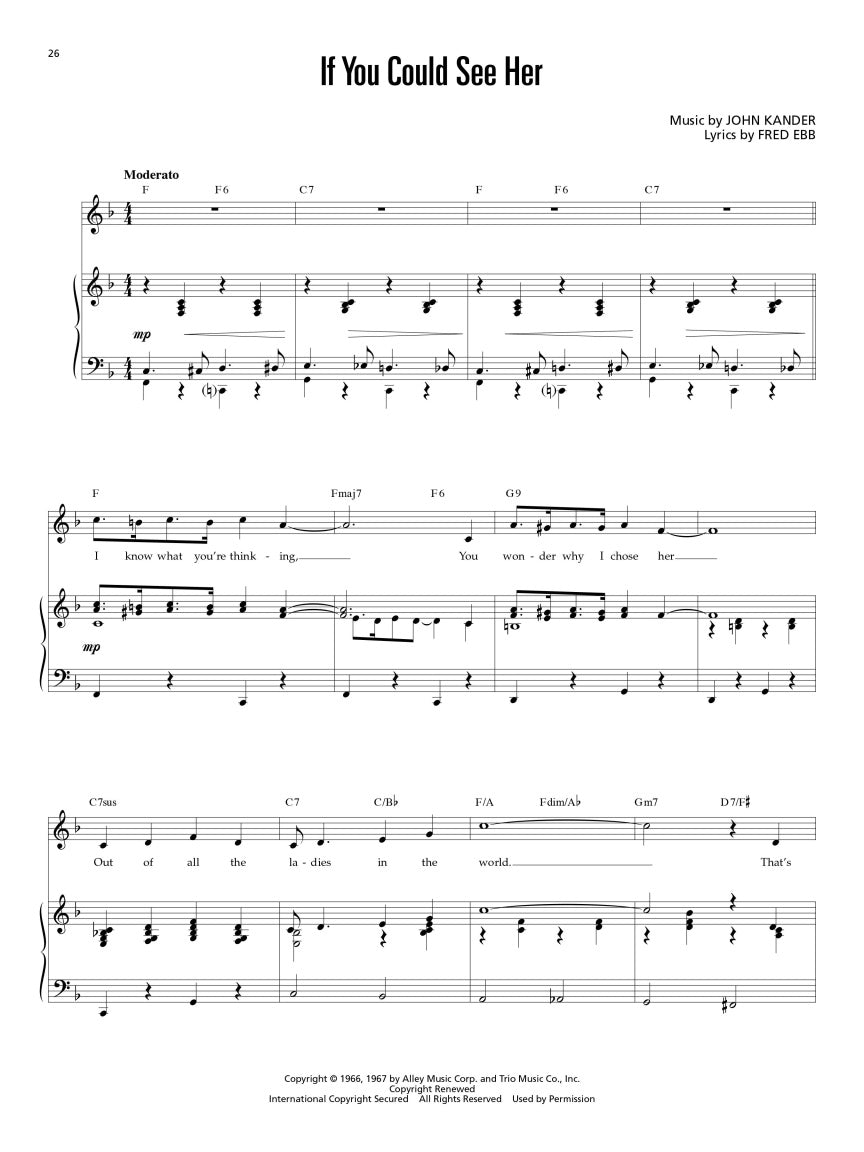 26

If You Could See Her

Music by JOHN KANDER
Lyrics by FRED EBB

Moderato

F F6 C7 F F6 C7

mp

F Fmaj7 F6 G9

I know what you're think - ing, You won - der why I chose her

mp

C7sus C7 C/B♭ F/A Fdim/A♭ Gm7 D7/F♯

Out of all the la - dies in the world. That's

Copyright © 1966, 1967 by Alley Music Corp. and Trio Music Co., Inc.
Copyright Renewed
International Copyright Secured All Rights Reserved Used by Permission